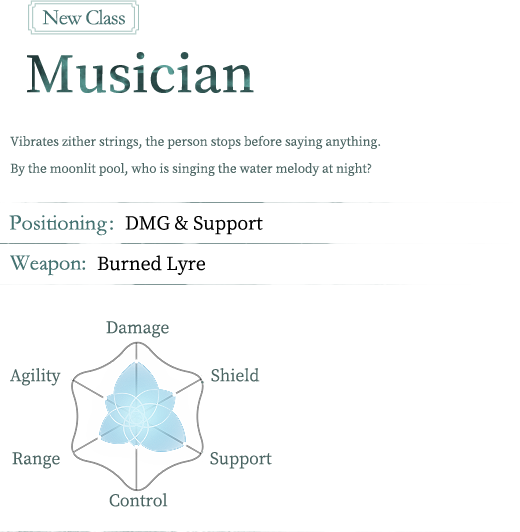 New Class

Musician

Vibrates zither strings, the person stops before saying anything.

By the moonlit pool, who is singing the water melody at night?

Positioning: DMG & Support

Weapon: Burned Lyre

Damage

Agility

Shield

Range

Support

Control